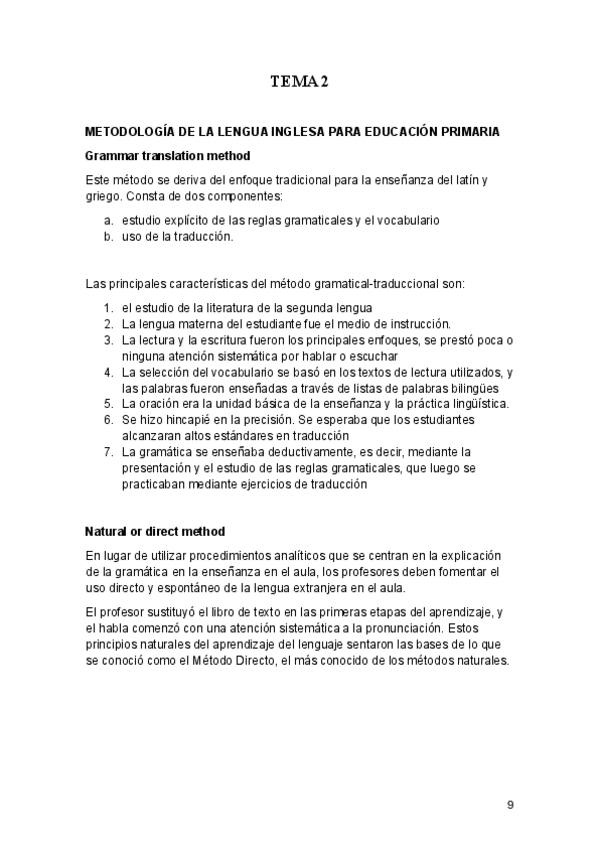 TEMA 2

METODOLOGÍA DE LA LENGUA INGLESA PARA EDUCACIÓN PRIMARIA

Grammar translation method

Este método se deriva del enfoque tradicional para la enseñanza del latín y griego. Consta de dos componentes:

a. estudio explícito de las reglas gramaticales y el vocabulario
b. uso de la traducción.

Las principales características del método gramatical-traduccional son:

1. el estudio de la literatura de la segunda lengua
2. La lengua materna del estudiante fue el medio de instrucción.
3. La lectura y la escritura fueron los principales enfoques, se prestó poca o ninguna atención sistemática por hablar o escuchar
4. La selección del vocabulario se basó en los textos de lectura utilizados, y las palabras fueron enseñadas a través de listas de palabras bilingües
5. La oración era la unidad básica de la enseñanza y la práctica lingüística.
6. Se hizo hincapié en la precisión. Se esperaba que los estudiantes alcanzaran altos estándares en traducción
7. La gramática se enseñaba deductivamente, es decir, mediante la presentación y el estudio de las reglas gramaticales, que luego se practicaban mediante ejercicios de traducción

Natural or direct method

En lugar de utilizar procedimientos analíticos que se centran en la explicación de la gramática en la enseñanza en el aula, los profesores deben fomentar el uso directo y espontáneo de la lengua extranjera en el aula.

El profesor sustituyó el libro de texto en las primeras etapas del aprendizaje, y el habla comenzó con una atención sistemática a la pronunciación. Estos principios naturales del aprendizaje del lenguaje sentaron las bases de lo que se conoció como el Método Directo, el más conocido de los métodos naturales.

9